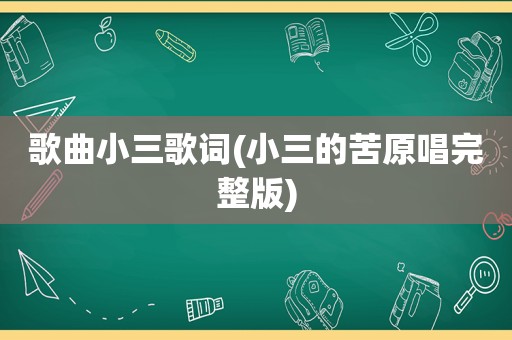 歌曲小三歌词(小三的苦原唱完整版)